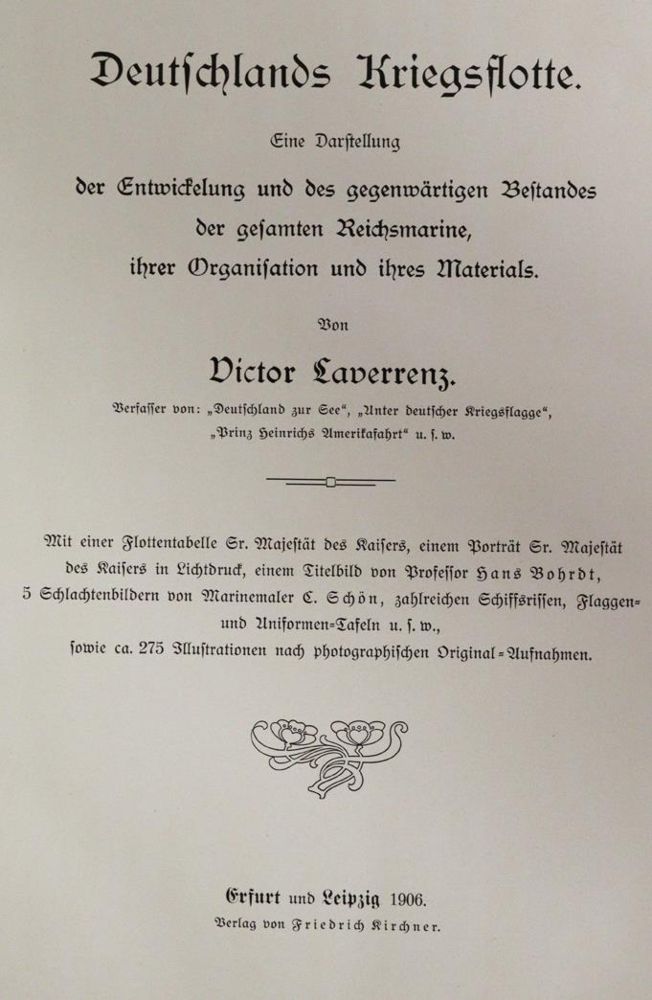 Deutschlands Kriegsflotte.

Eine Darstellung
der Entwickelung und des gegenwärtigen Bestandes
der gesamten Reichsmarine,
ihrer Organisation und ihres Materials.

Von

Victor Laverrenz.

Verfasser von: „Deutschland zur See", „Unter deutscher Kriegsflagge", „Prinz Heinrichs Amerikafahrt" u. s. w.

Mit einer Flottentabelle Sr. Majestät des Kaisers, einem Porträt Sr. Majestät des Kaisers in Lichtdruck, einem Titelbild von Professor Hans Bohrdt, 5 Schlachtenbildern von Marinemaler C. Schön, zahlreichen Schiffsrissen, Flaggen- und Uniformen-Tafeln u. s. w., sowie ca. 275 Illustrationen nach photographischen Original-Aufnahmen.

Erfurt und Leipzig 1906.
Verlag von Friedrich Kirchner.